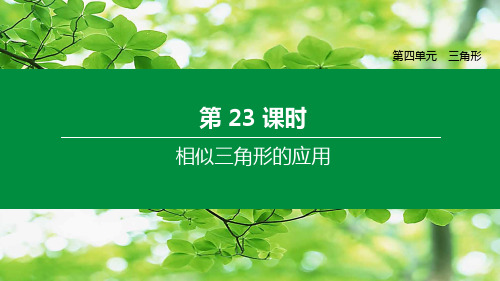 第四单元　三角形

第 23 课时

相似三角形的应用